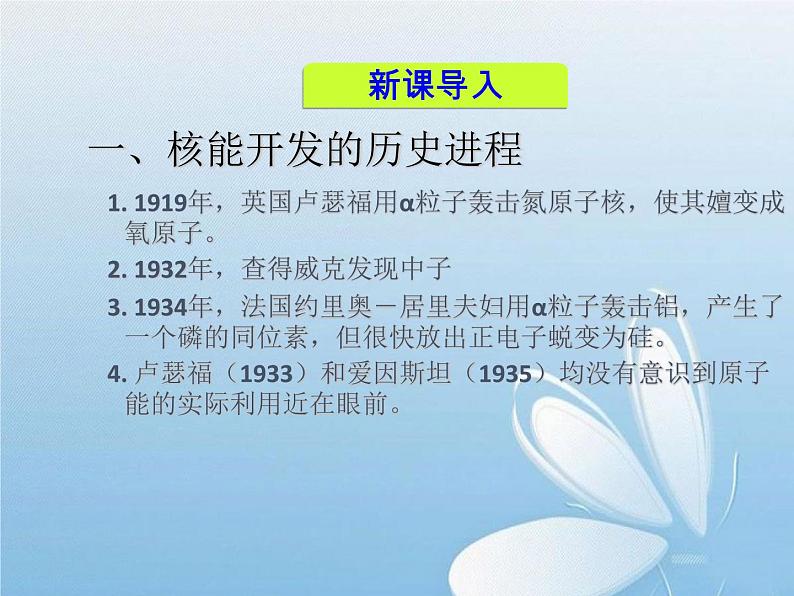 新课导入

一、核能开发的历史进程

1. 1919年，英国卢瑟福用α粒子轰击氮原子核，使其嬗变成氧原子。

2. 1932年，查得威克发现中子

3. 1934年，法国约里奥－居里夫妇用α粒子轰击铝，产生了一个磷的同位素，但很快放出正电子蜕变为硅。

4. 卢瑟福（1933）和爱因斯坦（1935）均没有意识到原子能的实际利用近在眼前。